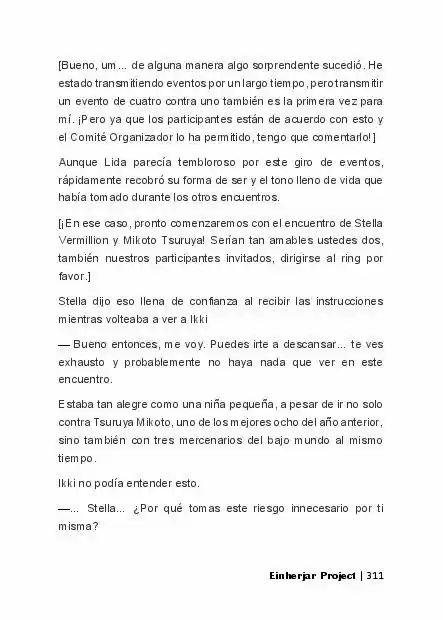 [Bueno, um... de alguna manera algo sorprendente sucedió. He estado transmitiendo eventos por un largo tiempo, pero transmitir un evento de cuatro contra uno también es la primera vez para mí. ¡Pero ya que los participantes están de acuerdo con esto y el Comité Organizador lo ha permitido, tengo que comentarlo!]

Aunque Lida parecía tembloroso por este giro de eventos, rápidamente recobró su forma de ser y el tono lleno de vida que había tomado durante los otros encuentros.

[¡En ese caso, pronto comenzaremos con el encuentro de Stella Vermillion y Mikoto Tsuruya! Serían tan amables ustedes dos, también nuestros participantes invitados, dirigirse al ring por favor.]

Stella dijo eso llena de confianza al recibir las instrucciones mientras volteaba a ver a Ikki

— Bueno entonces, me voy. Puedes irte a descansar... te ves exhausto y probablemente no haya nada que ver en este encuentro.

Estaba tan alegre como una niña pequeña, a pesar de ir no solo contra Tsuruya Mikoto, uno de los mejores ocho del año anterior, sino también con tres mercenarios del bajo mundo al mismo tiempo.

Ikki no podía entender esto.

—... Stella... ¿Por qué tomas este riesgo innecesario por ti misma?

Einherjar Project | 311